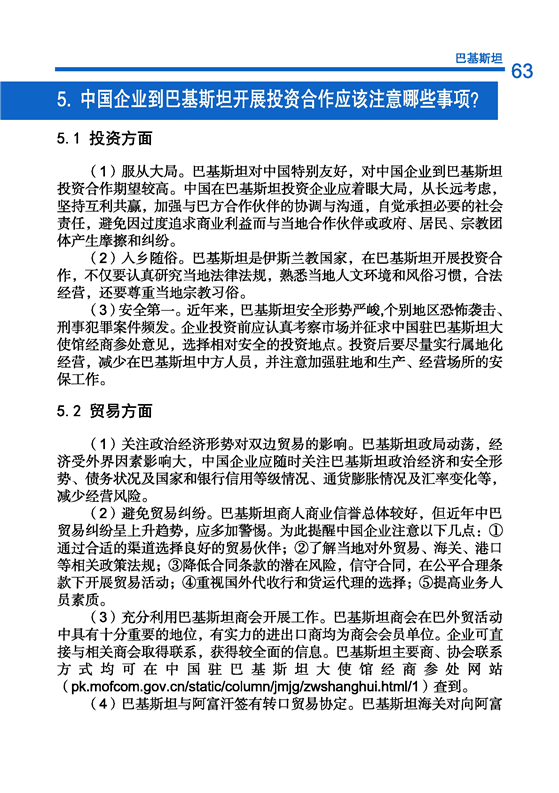 巴基斯坦 63

5. 中国企业到巴基斯坦开展投资合作应该注意哪些事项?

5.1 投资方面

（1）服从大局。巴基斯坦对中国特别友好，对中国企业到巴基斯坦投资合作期望较高。中国在巴基斯坦投资企业应着眼大局，从长远考虑，坚持互利共赢，加强与巴方合作伙伴的协调与沟通，自觉承担必要的社会责任，避免因过度追求商业利益而与当地合作伙伴或政府、居民、宗教团体产生摩擦和纠纷。

（2）入乡随俗。巴基斯坦是伊斯兰教国家，在巴基斯坦开展投资合作，不仅要认真研究当地法律法规，熟悉当地人文环境和风俗习惯，合法经营，还要尊重当地宗教习俗。

（3）安全第一。近年来，巴基斯坦安全形势严峻,个别地区恐怖袭击、刑事犯罪案件频发。企业投资前应认真考察市场并征求中国驻巴基斯坦大使馆经商参处意见，选择相对安全的投资地点。投资后要尽量实行属地化经营，减少在巴基斯坦中方人员，并注意加强驻地和生产、经营场所的安保工作。

5.2 贸易方面

（1）关注政治经济形势对双边贸易的影响。巴基斯坦政局动荡，经济受外界因素影响大，中国企业应随时关注巴基斯坦政治经济和安全形势、债务状况及国家和银行信用等级情况、通货膨胀情况及汇率变化等，减少经营风险。

（2）避免贸易纠纷。巴基斯坦商人商业信誉总体较好，但近年中巴贸易纠纷呈上升趋势，应多加警惕。为此提醒中国企业注意以下几点：①通过合适的渠道选择良好的贸易伙伴；②了解当地对外贸易、海关、港口等相关政策法规；③降低合同条款的潜在风险，信守合同，在公平合理条款下开展贸易活动；④重视国外代收行和货运代理的选择；⑤提高业务人员素质。

（3）充分利用巴基斯坦商会开展工作。巴基斯坦商会在巴外贸活动中具有十分重要的地位，有实力的进出口商均为商会会员单位。企业可直接与相关商会取得联系，获得较全面的信息。巴基斯坦主要商、协会联系方式均可在中国驻巴基斯坦大使馆经商参处网站（pk.mofcom.gov.cn/static/column/jmjg/zwshanghui.html/1）查到。

（4）巴基斯坦与阿富汗签有转口贸易协定。巴基斯坦海关对向阿富